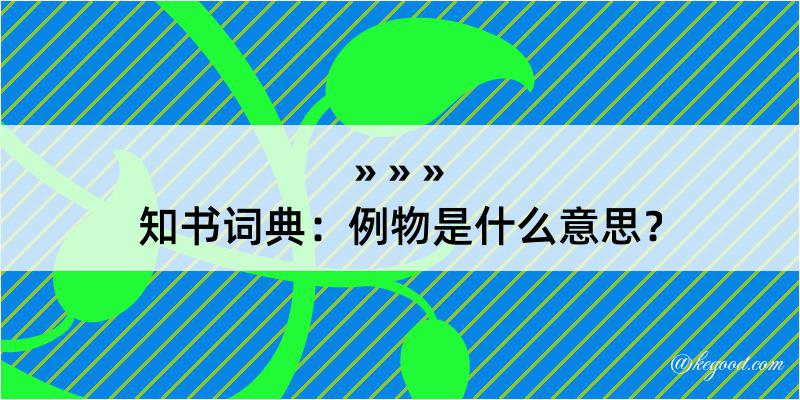 » » »
知书词典：例物是什么意思？

@kegood.com